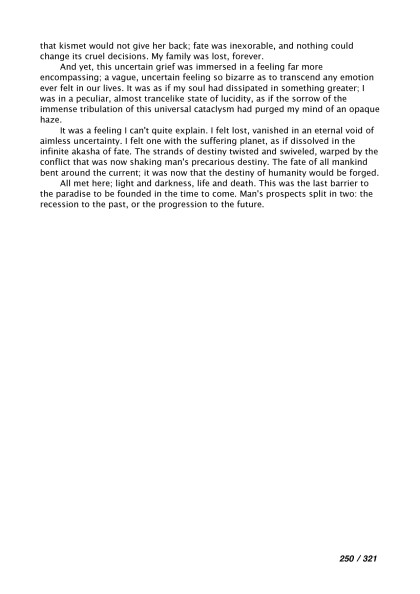 that kismet would not give her back; fate was inexorable, and nothing could change its cruel decisions. My family was lost, forever.

And yet, this uncertain grief was immersed in a feeling far more encompassing; a vague, uncertain feeling so bizarre as to transcend any emotion ever felt in our lives. It was as if my soul had dissipated in something greater; I was in a peculiar, almost trancelike state of lucidity, as if the sorrow of the immense tribulation of this universal cataclysm had purged my mind of an opaque haze.

It was a feeling I can't quite explain. I felt lost, vanished in an eternal void of aimless uncertainty. I felt one with the suffering planet, as if dissolved in the infinite akasha of fate. The strands of destiny twisted and swiveled, warped by the conflict that was now shaking man's precarious destiny. The fate of all mankind bent around the current; it was now that the destiny of humanity would be forged.

All met here; light and darkness, life and death. This was the last barrier to the paradise to be founded in the time to come. Man's prospects split in two: the recession to the past, or the progression to the future.

250 / 321